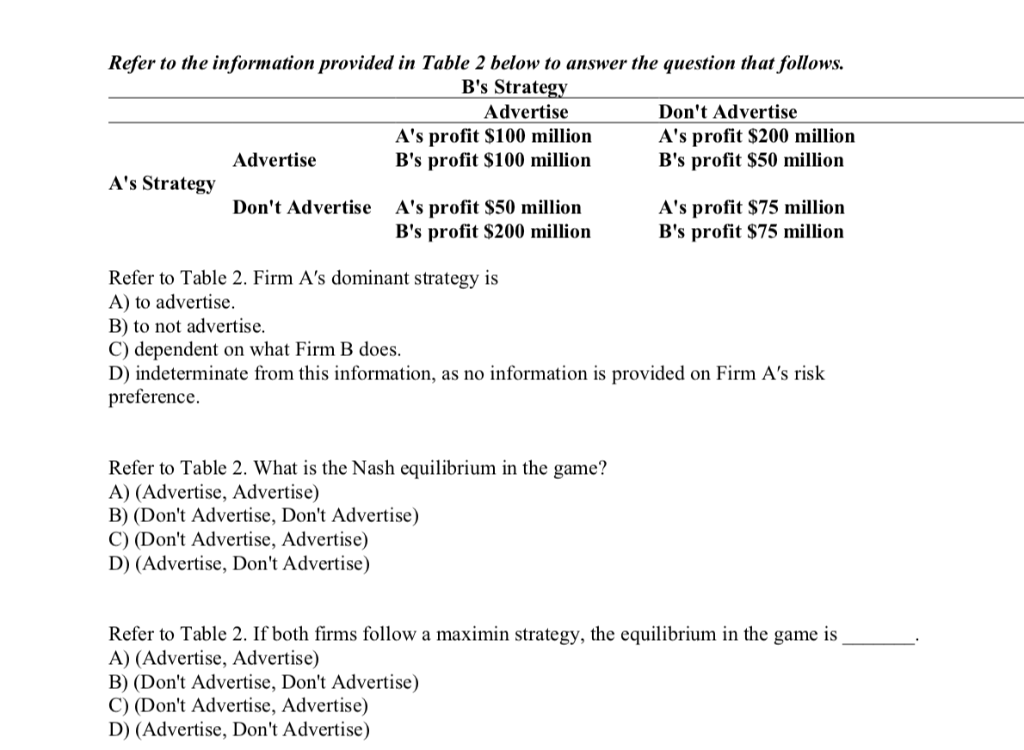 Refer to the information provided in Table 2 below to answer the question that follows.

B's Strategy

|  |  | Advertise | Don't Advertise |
|---|---|---|---|
| A's Strategy | Advertise | A's profit $100 million B's profit $100 million | A's profit $200 million B's profit $50 million |
|  | Don't Advertise | A's profit $50 million B's profit $200 million | A's profit $75 million B's profit $75 million |

Refer to Table 2. Firm A's dominant strategy is
A) to advertise.
B) to not advertise.
C) dependent on what Firm B does.
D) indeterminate from this information, as no information is provided on Firm A's risk preference.

Refer to Table 2. What is the Nash equilibrium in the game?
A) (Advertise, Advertise)
B) (Don't Advertise, Don't Advertise)
C) (Don't Advertise, Advertise)
D) (Advertise, Don't Advertise)

Refer to Table 2. If both firms follow a maximin strategy, the equilibrium in the game is ____.
A) (Advertise, Advertise)
B) (Don't Advertise, Don't Advertise)
C) (Don't Advertise, Advertise)
D) (Advertise, Don't Advertise)